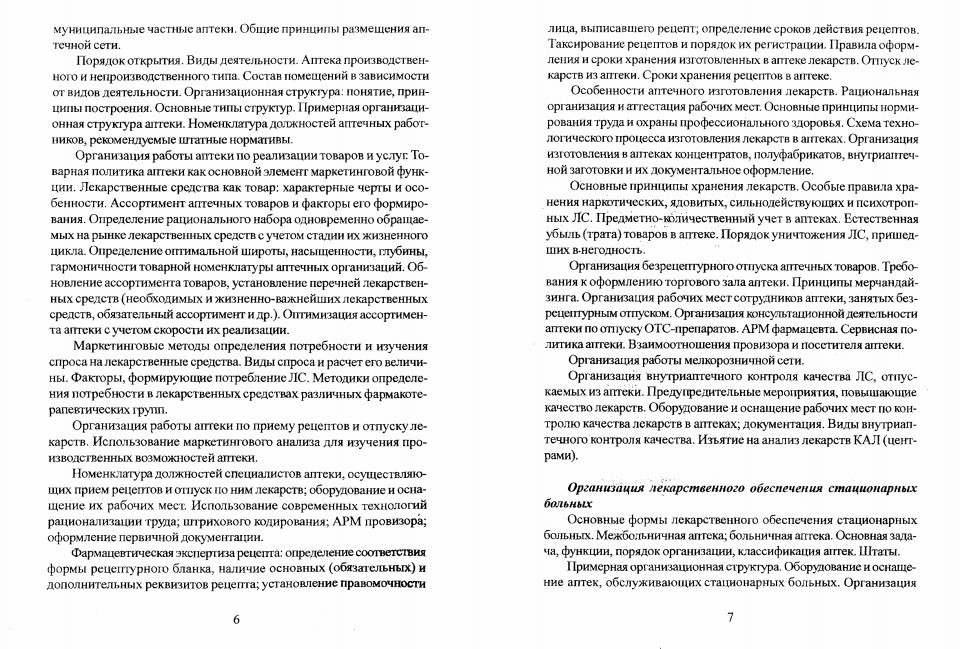 муниципальные частные аптеки. Общие принципы размещения аптечной сети.

Порядок открытия. Виды деятельности. Аптека производственного и непроизводственного типа. Состав помещений в зависимости от видов деятельности. Организационная структура: понятие, принципы построения. Основные типы структур. Примерная организационная структура аптеки. Номенклатура должностей аптечных работников, рекомендуемые штатные нормативы.

Организация работы аптеки по реализации товаров и услуг. Товарная политика аптеки как основной элемент маркетинговой функции. Лекарственные средства как товар: характерные черты и особенности. Ассортимент аптечных товаров и факторы его формирования. Определение рационального набора одновременно обращаемых на рынке лекарственных средств с учетом стадии их жизненного цикла. Определение оптимальной широты, насыщенности, глубины, гармоничности товарной номенклатуры аптечных организаций. Обновление ассортимента товаров, установление перечней лекарственных средств (необходимых и жизненно-важнейших лекарственных средств, обязательный ассортимент и др.). Оптимизация ассортимента аптеки с учетом скорости их реализации.

Маркетинговые методы определения потребности и изучения спроса на лекарственные средства. Виды спроса и расчет его величины. Факторы, формирующие потребление ЛС. Методики определения потребности в лекарственных средствах различных фармакотерапевтических групп.

Организация работы аптеки по приему рецептов и отпуску лекарств. Использование маркетингового анализа для изучения производственных возможностей аптеки.

Номенклатура должностей специалистов аптеки, осуществляющих прием рецептов и отпуск по ним лекарств; оборудование и оснащение их рабочих мест. Использование современных технологий рационализации труда; штрихового кодирования; АРМ провизора; оформление первичной документации.

Фармацевтическая экспертиза рецепта: определение соответствия формы рецептурного бланка, наличие основных (обязательных) и дополнительных реквизитов рецепта; установление правомочности

6

лица, выписавшего рецепт; определение сроков действия рецептов. Таксирование рецептов и порядок их регистрации. Правила оформления и сроки хранения изготовленных в аптеке лекарств. Отпуск лекарств из аптеки. Сроки хранения рецептов в аптеке.

Особенности аптечного изготовления лекарств. Рациональная организация и аттестация рабочих мест. Основные принципы нормирования труда и охраны профессионального здоровья. Схема технологического процесса изготовления лекарств в аптеках. Организация изготовления в аптеках концентратов, полуфабрикатов, внутриаптечной заготовки и их документальное оформление.

Основные принципы хранения лекарств. Особые правила хранения наркотических, ядовитых, сильнодействующих и психотропных ЛС. Предметно-количественный учет в аптеках. Естественная убыль (трата) товаров в аптеке. Порядок уничтожения ЛС, пришедших в негодность.

Организация безрецептурного отпуска аптечных товаров. Требования к оформлению торгового зала аптеки. Принципы мерчандайзинга. Организация рабочих мест сотрудников аптеки, занятых безрецептурным отпуском. Организация консультационной деятельности аптеки по отпуску ОТС-препаратов. АРМ фармацевта. Сервисная политика аптеки. Взаимоотношения провизора и посетителя аптеки.

Организация работы мелкорозничной сети.

Организация внутриаптечного контроля качества ЛС, отпускаемых из аптеки. Предупредительные мероприятия, повышающие качество лекарств. Оборудование и оснащение рабочих мест по контролю качества лекарств в аптеках; документация. Виды внутриаптечного контроля качества. Изъятие на анализ лекарств КАЛ (центрами).

Организация лекарственного обеспечения стационарных больных

Основные формы лекарственного обеспечения стационарных больных. Межбольничная аптека; больничная аптека. Основная задача, функции, порядок организации, классификация аптек. Штаты.

Примерная организационная структура. Оборудование и оснащение аптек, обслуживающих стационарных больных. Организация

7